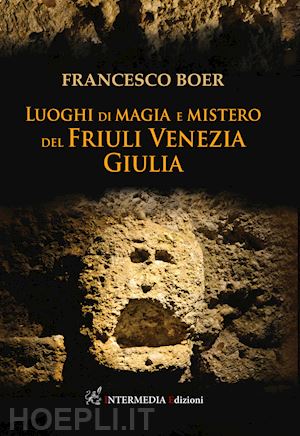 FRANCESCO BOER

LUOGHI DI MAGIA E MISTERO DEL FRIULI VENEZIA GIULIA

INTERMEDIA Edizioni

HOEPLI.IT